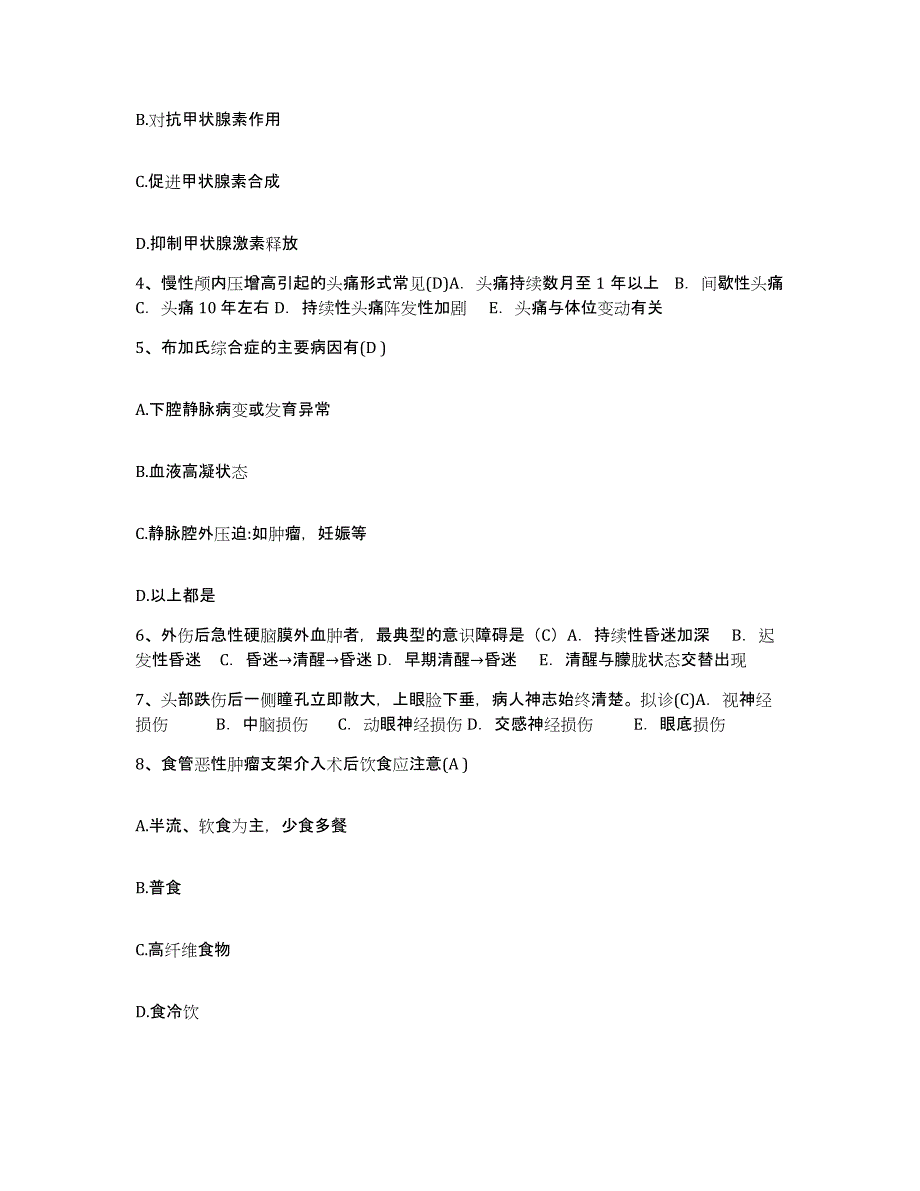 B.对抗甲状腺素作用

C.促进甲状腺素合成

D.抑制甲状腺激素释放

4、慢性颅内压增高引起的头痛形式常见(D)A. 头痛持续数月至 1 年以上 B. 间歇性头痛 C. 头痛 10 年左右 D. 持续性头痛阵发性加剧 E. 头痛与体位变动有关

5、布加氏综合症的主要病因有(D )

A.下腔静脉病变或发育异常

B.血液高凝状态

C.静脉腔外压迫:如肿瘤，妊娠等

D.以上都是

6、外伤后急性硬脑膜外血肿者，最典型的意识障碍是（C）A. 持续性昏迷加深 B. 迟发性昏迷 C. 昏迷→清醒→昏迷 D. 早期清醒→昏迷 E. 清醒与朦胧状态交替出现

7、头部跌伤后一侧瞳孔立即散大，上眼睑下垂，病人神志始终清楚。拟诊(C)A. 视神经损伤 B. 中脑损伤 C. 动眼神经损伤 D. 交感神经损伤 E. 眼底损伤

8、食管恶性肿瘤支架介入术后饮食应注意(A )

A.半流、软食为主，少食多餐

B.普食

C.高纤维食物

D.食冷饮